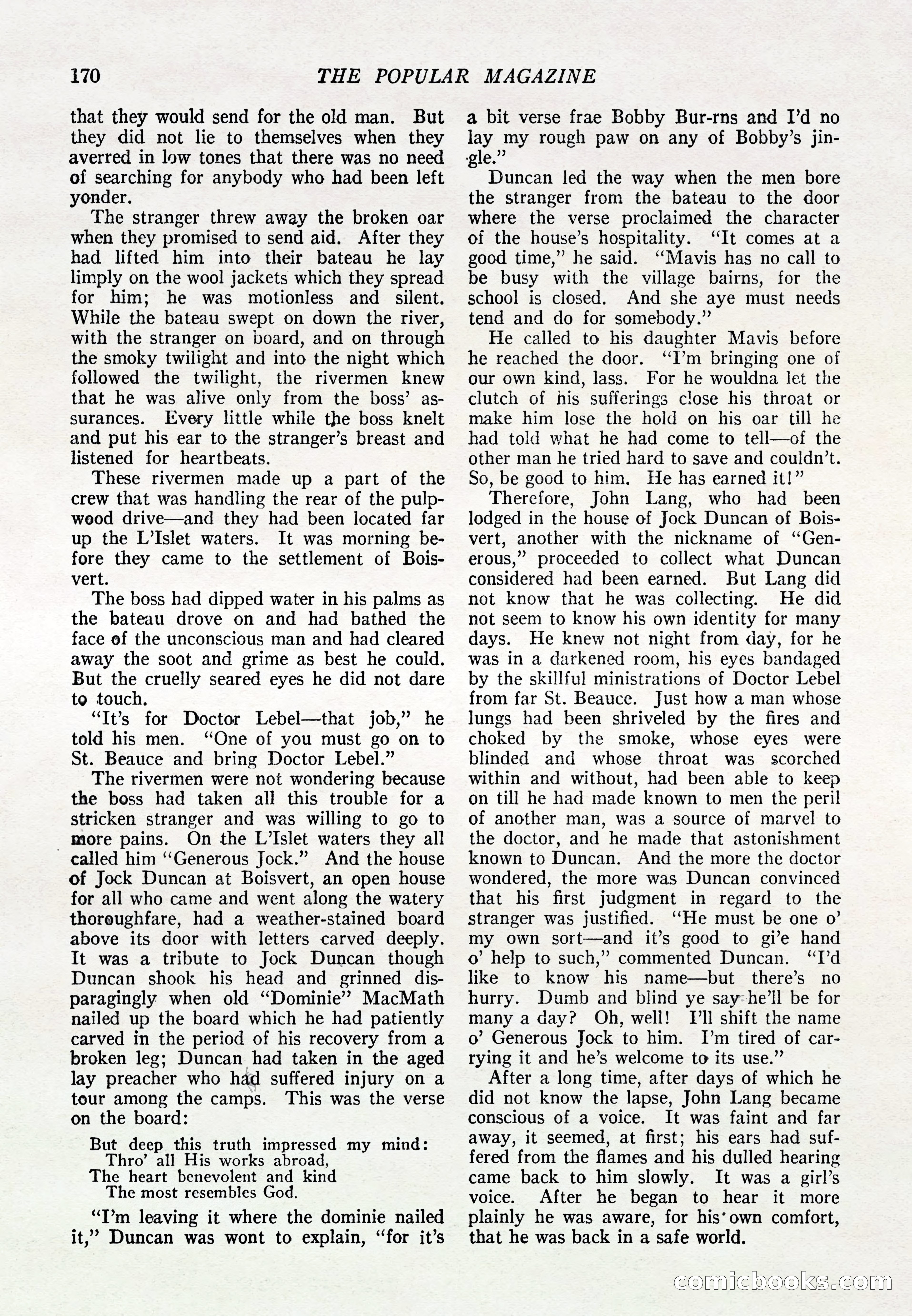 170 THE POPULAR MAGAZINE

that they would send for the old man. But they did not lie to themselves when they averred in low tones that there was no need of searching for anybody who had been left yonder.

The stranger threw away the broken oar when they promised to send aid. After they had lifted him into their bateau he lay limply on the wool jackets which they spread for him; he was motionless and silent. While the bateau swept on down the river, with the stranger on board, and on through the smoky twilight and into the night which followed the twilight, the rivermen knew that he was alive only from the boss' assurances. Every little while the boss knelt and put his ear to the stranger's breast and listened for heartbeats.

These rivermen made up a part of the crew that was handling the rear of the pulpwood drive—and they had been located far up the L'Islet waters. It was morning before they came to the settlement of Boisvert.

The boss had dipped water in his palms as the bateau drove on and had bathed the face of the unconscious man and had cleared away the soot and grime as best he could. But the cruelly seared eyes he did not dare to touch.

"It's for Doctor Lebel—that job," he told his men. "One of you must go on to St. Beauce and bring Doctor Lebel."

The rivermen were not wondering because the boss had taken all this trouble for a stricken stranger and was willing to go to more pains. On the L'Islet waters they all called him "Generous Jock." And the house of Jock Duncan at Boisvert, an open house for all who came and went along the watery thoroughfare, had a weather-stained board above its door with letters carved deeply. It was a tribute to Jock Duncan though Duncan shook his head and grinned disparagingly when old "Dominie" MacMath nailed up the board which he had patiently carved in the period of his recovery from a broken leg; Duncan had taken in the aged lay preacher who had suffered injury on a tour among the camps. This was the verse on the board:

But deep this truth impressed my mind:
Thro' all His works abroad,
The heart benevolent and kind
The most resembles God.

"I'm leaving it where the dominie nailed it," Duncan was wont to explain, "for it's a bit verse frae Bobby Bur-rns and I'd no lay my rough paw on any of Bobby's jingle."

Duncan led the way when the men bore the stranger from the bateau to the door where the verse proclaimed the character of the house's hospitality. "It comes at a good time," he said. "Mavis has no call to be busy with the village bairns, for the school is closed. And she aye must needs tend and do for somebody."

He called to his daughter Mavis before he reached the door. "I'm bringing one of our own kind, lass. For he wouldna let the clutch of his sufferings close his throat or make him lose the hold on his oar till he had told what he had come to tell—of the other man he tried hard to save and couldn't. So, be good to him. He has earned it!"

Therefore, John Lang, who had been lodged in the house of Jock Duncan of Boisvert, another with the nickname of "Generous," proceeded to collect what Duncan considered had been earned. But Lang did not know that he was collecting. He did not seem to know his own identity for many days. He knew not night from day, for he was in a darkened room, his eyes bandaged by the skillful ministrations of Doctor Lebel from far St. Beauce. Just how a man whose lungs had been shriveled by the fires and choked by the smoke, whose eyes were blinded and whose throat was scorched within and without, had been able to keep on till he had made known to men the peril of another man, was a source of marvel to the doctor, and he made that astonishment known to Duncan. And the more the doctor wondered, the more was Duncan convinced that his first judgment in regard to the stranger was justified. "He must be one o' my own sort—and it's good to gi'e hand o' help to such," commented Duncan. "I'd like to know his name—but there's no hurry. Dumb and blind ye say he'll be for many a day? Oh, well! I'll shift the name o' Generous Jock to him. I'm tired of carrying it and he's welcome to its use."

After a long time, after days of which he did not know the lapse, John Lang became conscious of a voice. It was faint and far away, it seemed, at first; his ears had suffered from the flames and his dulled hearing came back to him slowly. It was a girl's voice. After he began to hear it more plainly he was aware, for his own comfort, that he was back in a safe world.

comicbooks.com